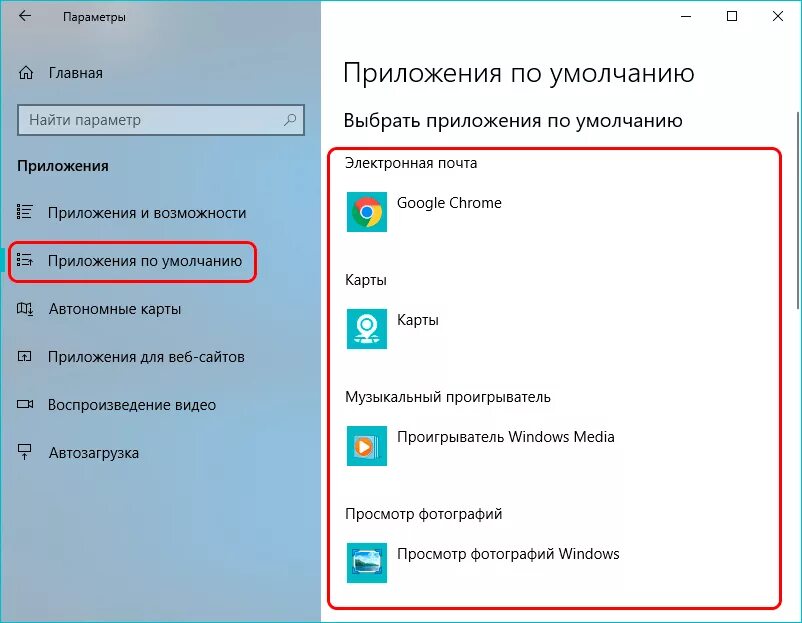 Параметры

Главная

Найти параметр

Приложения

Приложения и возможности

Приложения по умолчанию

Автономные карты

Приложения для веб-сайтов

Воспроизведение видео

Автозагрузка

Приложения по умолчанию

Выбрать приложения по умолчанию

Электронная почта

Google Chrome

Карты

Карты

Музыкальный проигрыватель

Проигрыватель Windows Media

Просмотр фотографий

Просмотр фотографий Windows